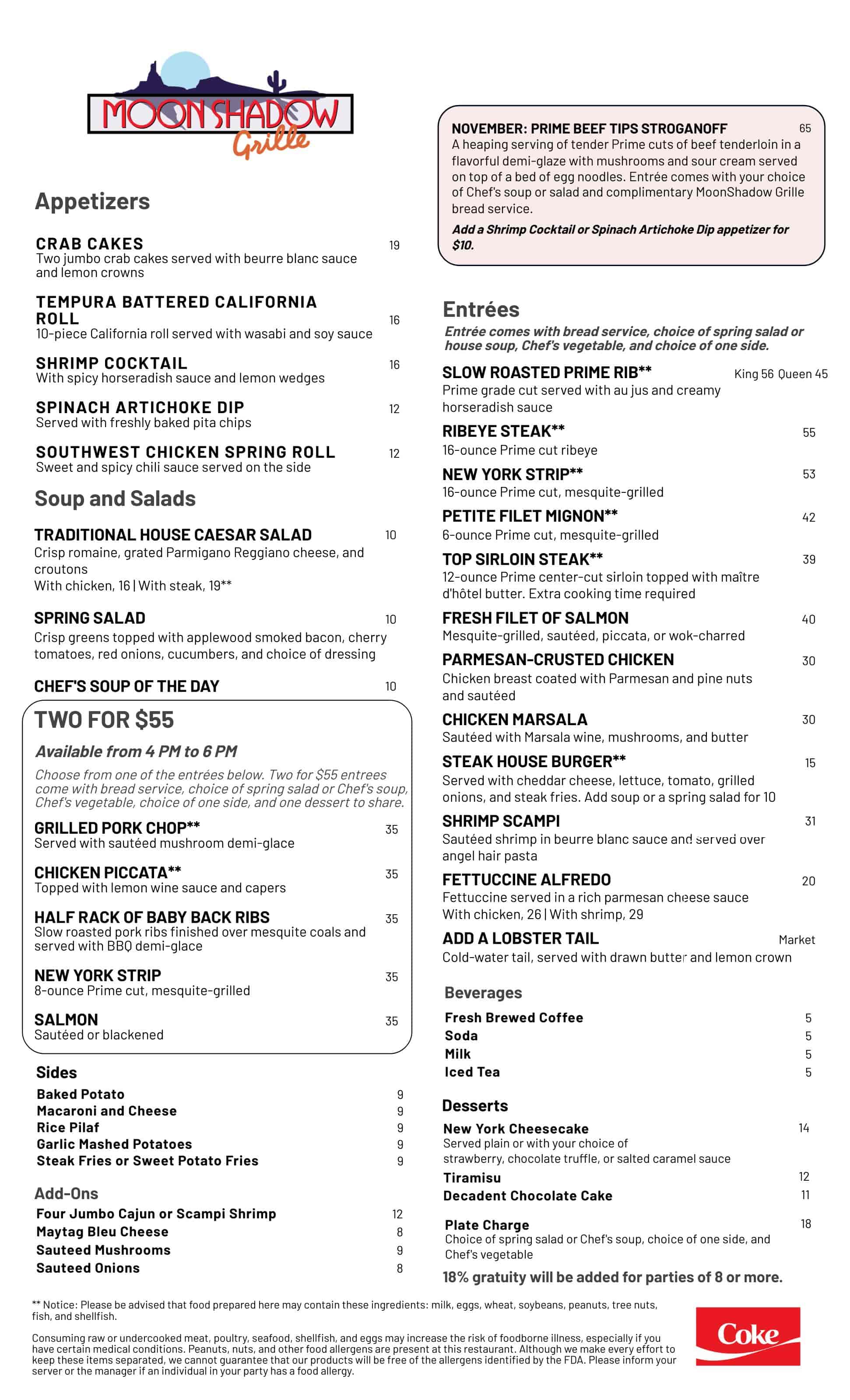 MOONSHADOW Grille

Appetizers

CRAB CAKES 19
Two jumbo crab cakes served with beurre blanc sauce and lemon crowns

TEMPURA BATTERED CALIFORNIA ROLL 16
10-piece California roll served with wasabi and soy sauce

SHRIMP COCKTAIL 16
With spicy horseradish sauce and lemon wedges

SPINACH ARTICHOKE DIP 12
Served with freshly baked pita chips

SOUTHWEST CHICKEN SPRING ROLL 12
Sweet and spicy chili sauce served on the side

Soup and Salads

TRADITIONAL HOUSE CAESAR SALAD 10
Crisp romaine, grated Parmigano Reggiano cheese, and croutons
With chicken, 16 | With steak, 19**

SPRING SALAD 10
Crisp greens topped with applewood smoked bacon, cherry tomatoes, red onions, cucumbers, and choice of dressing

CHEF'S SOUP OF THE DAY 10

TWO FOR $55

Available from 4 PM to 6 PM

Choose from one of the entrées below. Two for $55 entrees come with bread service, choice of spring salad or Chef's soup, Chef's vegetable, choice of one side, and one dessert to share.

GRILLED PORK CHOP** 35
Served with sautéed mushroom demi-glace

CHICKEN PICCATA** 35
Topped with lemon wine sauce and capers

HALF RACK OF BABY BACK RIBS 35
Slow roasted pork ribs finished over mesquite coals and served with BBQ demi-glace

NEW YORK STRIP 35
8-ounce Prime cut, mesquite-grilled

SALMON 35
Sautéed or blackened

Sides
Baked Potato 9
Macaroni and Cheese 9
Rice Pilaf 9
Garlic Mashed Potatoes 9
Steak Fries or Sweet Potato Fries 9

Add-Ons
Four Jumbo Cajun or Scampi Shrimp 12
Maytag Bleu Cheese 8
Sauteed Mushrooms 9
Sauteed Onions 8

NOVEMBER: PRIME BEEF TIPS STROGANOFF 65
A heaping serving of tender Prime cuts of beef tenderloin in a flavorful demi-glaze with mushrooms and sour cream served on top of a bed of egg noodles. Entrée comes with your choice of Chef's soup or salad and complimentary MoonShadow Grille bread service.
Add a Shrimp Cocktail or Spinach Artichoke Dip appetizer for $10.

Entrées
Entrée comes with bread service, choice of spring salad or house soup, Chef's vegetable, and choice of one side.

SLOW ROASTED PRIME RIB** King 56 Queen 45
Prime grade cut served with au jus and creamy horseradish sauce

RIBEYE STEAK** 55
16-ounce Prime cut ribeye

NEW YORK STRIP** 53
16-ounce Prime cut, mesquite-grilled

PETITE FILET MIGNON** 42
6-ounce Prime cut, mesquite-grilled

TOP SIRLOIN STEAK** 39
12-ounce Prime center-cut sirloin topped with maître d'hôtel butter. Extra cooking time required

FRESH FILET OF SALMON 40
Mesquite-grilled, sautéed, piccata, or wok-charred

PARMESAN-CRUSTED CHICKEN 30
Chicken breast coated with Parmesan and pine nuts and sautéed

CHICKEN MARSALA 30
Sautéed with Marsala wine, mushrooms, and butter

STEAK HOUSE BURGER** 15
Served with cheddar cheese, lettuce, tomato, grilled onions, and steak fries. Add soup or a spring salad for 10

SHRIMP SCAMPI 31
Sautéed shrimp in beurre blanc sauce and served over angel hair pasta

FETTUCCINE ALFREDO 20
Fettuccine served in a rich parmesan cheese sauce
With chicken, 26 | With shrimp, 29

ADD A LOBSTER TAIL Market
Cold-water tail, served with drawn butter and lemon crown

Beverages
Fresh Brewed Coffee 5
Soda 5
Milk 5
Iced Tea 5

Desserts
New York Cheesecake 14
Served plain or with your choice of strawberry, chocolate truffle, or salted caramel sauce
Tiramisu 12
Decadent Chocolate Cake 11

Plate Charge 18
Choice of spring salad or Chef's soup, choice of one side, and Chef's vegetable

18% gratuity will be added for parties of 8 or more.

** Notice: Please be advised that food prepared here may contain these ingredients: milk, eggs, wheat, soybeans, peanuts, tree nuts, fish, and shellfish.

Consuming raw or undercooked meat, poultry, seafood, shellfish, and eggs may increase the risk of foodborne illness, especially if you have certain medical conditions. Peanuts, nuts, and other food allergens are present at this restaurant. Although we make every effort to keep these items separated, we cannot guarantee that our products will be free of the allergens identified by the FDA. Please inform your server or the manager if an individual in your party has a food allergy.

Coke